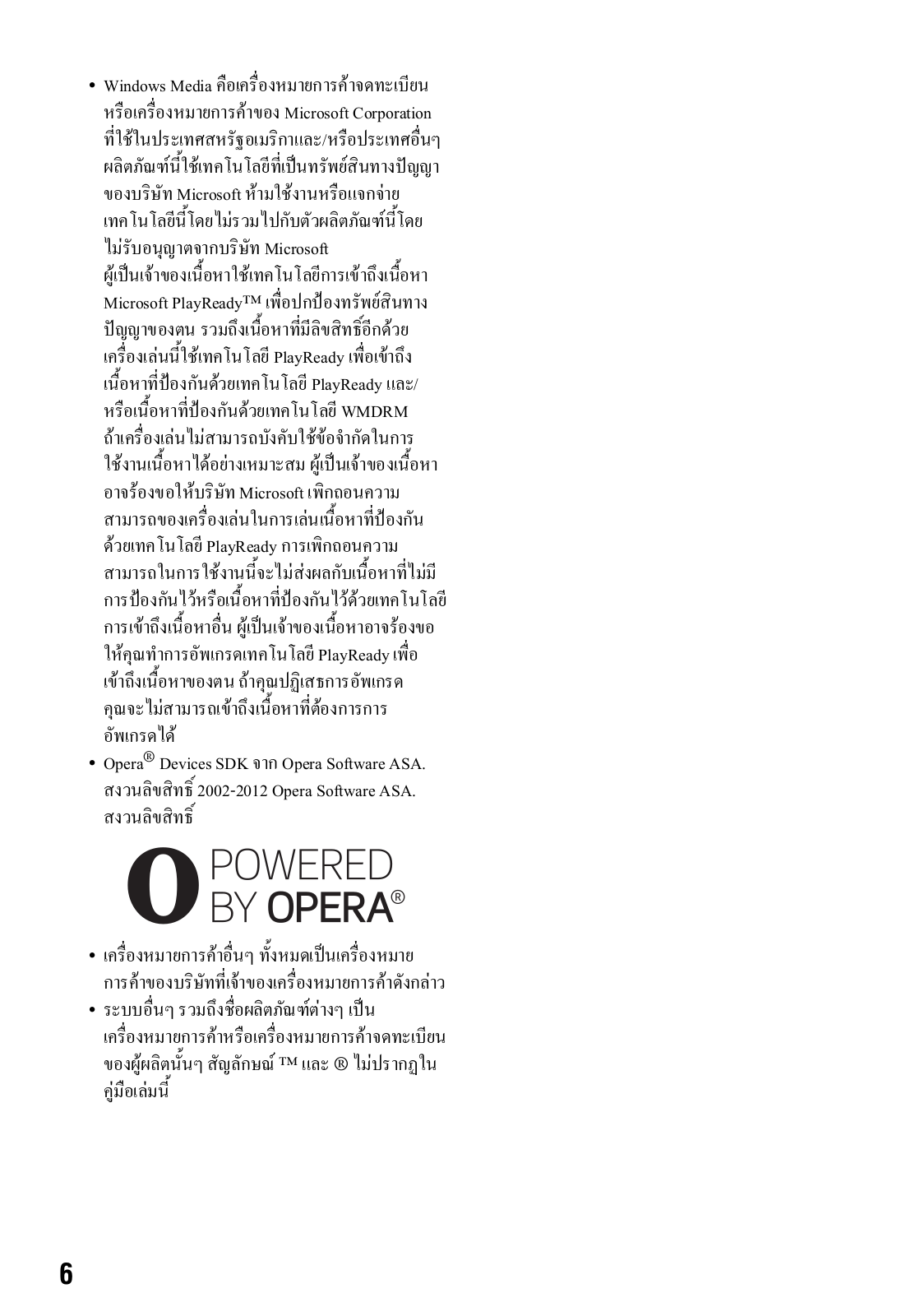 • Windows Media คือเครื่องหมายการค้าจดทะเบียนหรือเครื่องหมายการค้าของ Microsoft Corporation ที่ใช้ในประเทศสหรัฐอเมริกาและ/หรือประเทศอื่นๆ ผลิตภัณฑ์นี้ใช้เทคโนโลยีที่เป็นทรัพย์สินทางปัญญาของบริษัท Microsoft ห้ามใช้งานหรือแจกจ่ายเทคโนโลยีนี้โดยไม่รวมไปกับตัวผลิตภัณฑ์นี้โดยไม่รับอนุญาตจากบริษัท Microsoft
ผู้เป็นเจ้าของเนื้อหาใช้เทคโนโลยีการเข้าถึงเนื้อหา Microsoft PlayReady™ เพื่อปกป้องทรัพย์สินทางปัญญาของตน รวมถึงเนื้อหาที่มีลิขสิทธิ์อีกด้วย เครื่องเล่นนี้ใช้เทคโนโลยี PlayReady เพื่อเข้าถึงเนื้อหาที่ป้องกันด้วยเทคโนโลยี PlayReady และ/หรือเนื้อหาที่ป้องกันด้วยเทคโนโลยี WMDRM ถ้าเครื่องเล่นไม่สามารถบังคับใช้ข้อจำกัดในการใช้งานเนื้อหาได้อย่างเหมาะสม ผู้เป็นเจ้าของเนื้อหาอาจร้องขอให้บริษัท Microsoft เพิกถอนความสามารถของเครื่องเล่นในการเล่นเนื้อหาที่ป้องกันด้วยเทคโนโลยี PlayReady การเพิกถอนความสามารถในการใช้งานนี้จะไม่ส่งผลกับเนื้อหาที่ไม่มีการป้องกันไว้หรือเนื้อหาที่ป้องกันไว้ด้วยเทคโนโลยีการเข้าถึงเนื้อหาอื่น ผู้เป็นเจ้าของเนื้อหาอาจร้องขอให้คุณทำการอัพเกรดเทคโนโลยี PlayReady เพื่อเข้าถึงเนื้อหาของตน ถ้าคุณปฏิเสธการอัพเกรด คุณจะไม่สามารถเข้าถึงเนื้อหาที่ต้องการการอัพเกรดได้
• Opera® Devices SDK จาก Opera Software ASA. สงวนลิขสิทธิ์ 2002-2012 Opera Software ASA. สงวนลิขสิทธิ์

POWERED BY OPERA®

• เครื่องหมายการค้าอื่นๆ ทั้งหมดเป็นเครื่องหมายการค้าของบริษัทที่เจ้าของเครื่องหมายการค้าดังกล่าว
• ระบบอื่นๆ รวมถึงชื่อผลิตภัณฑ์ต่างๆ เป็นเครื่องหมายการค้าหรือเครื่องหมายการค้าจดทะเบียนของผู้ผลิตนั้นๆ สัญลักษณ์ ™ และ ® ไม่ปรากฏในคู่มือเล่มนี้

6